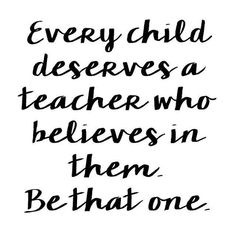 Every child deserves a teacher who believes in them.
Be that one.